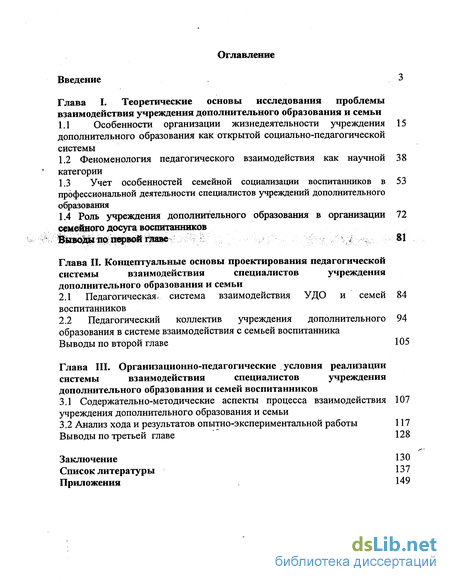 Оглавление

Введение 3

Глава I. Теоретические основы исследования проблемы взаимодействия учреждения дополнительного образования и семьи

1.1 Особенности организации жизнедеятельности учреждения дополнительного образования как открытой социально-педагогической системы 15

1.2 Феноменология педагогического взаимодействия как научной категории 38

1.3 Учет особенностей семейной социализации воспитанников в профессиональной деятельности специалистов учреждений дополнительного образования 53

1.4 Роль учреждения дополнительного образования в организации семейного досуга воспитанников 72

Выводы по первой главе 81

Глава II. Концептуальные основы проектирования педагогической системы взаимодействия специалистов учреждения дополнительного образования и семьи

2.1 Педагогическая система взаимодействия УДО и семей воспитанников 84

2.2 Педагогический коллектив учреждения дополнительного образования в системе взаимодействия с семьей воспитанника 94

Выводы по второй главе 105

Глава III. Организационно-педагогические условия реализации системы взаимодействия специалистов учреждения дополнительного образования и семей воспитанников

3.1 Содержательно-методические аспекты процесса взаимодействия учреждения дополнительного образования и семьи 107

3.2 Анализ хода и результатов опытно-экспериментальной работы 117

Выводы по третьей главе 128

Заключение 130

Список литературы 137

Приложения 149

dsLib.net
библиотека диссертаций